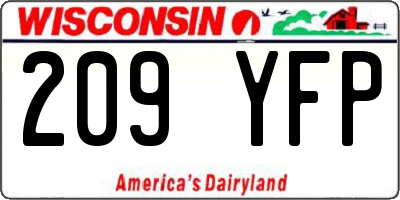 WISCONSIN

209 YFP

America's Dairyland